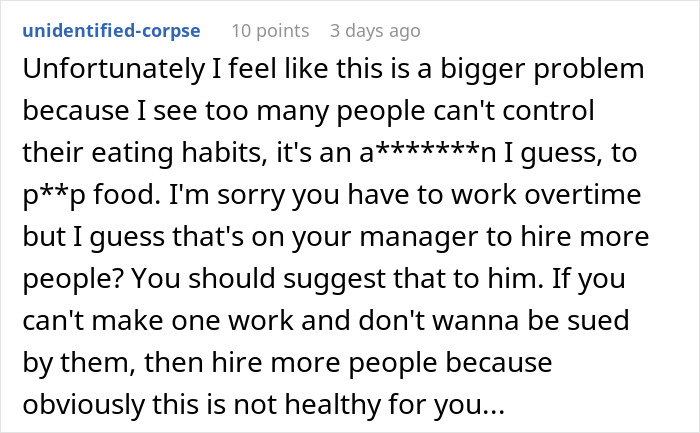 unidentified-corpse 10 points 3 days ago

Unfortunately I feel like this is a bigger problem because I see too many people can't control their eating habits, it's an a*******n I guess, to p**p food. I'm sorry you have to work overtime but I guess that's on your manager to hire more people? You should suggest that to him. If you can't make one work and don't wanna be sued by them, then hire more people because obviously this is not healthy for you...